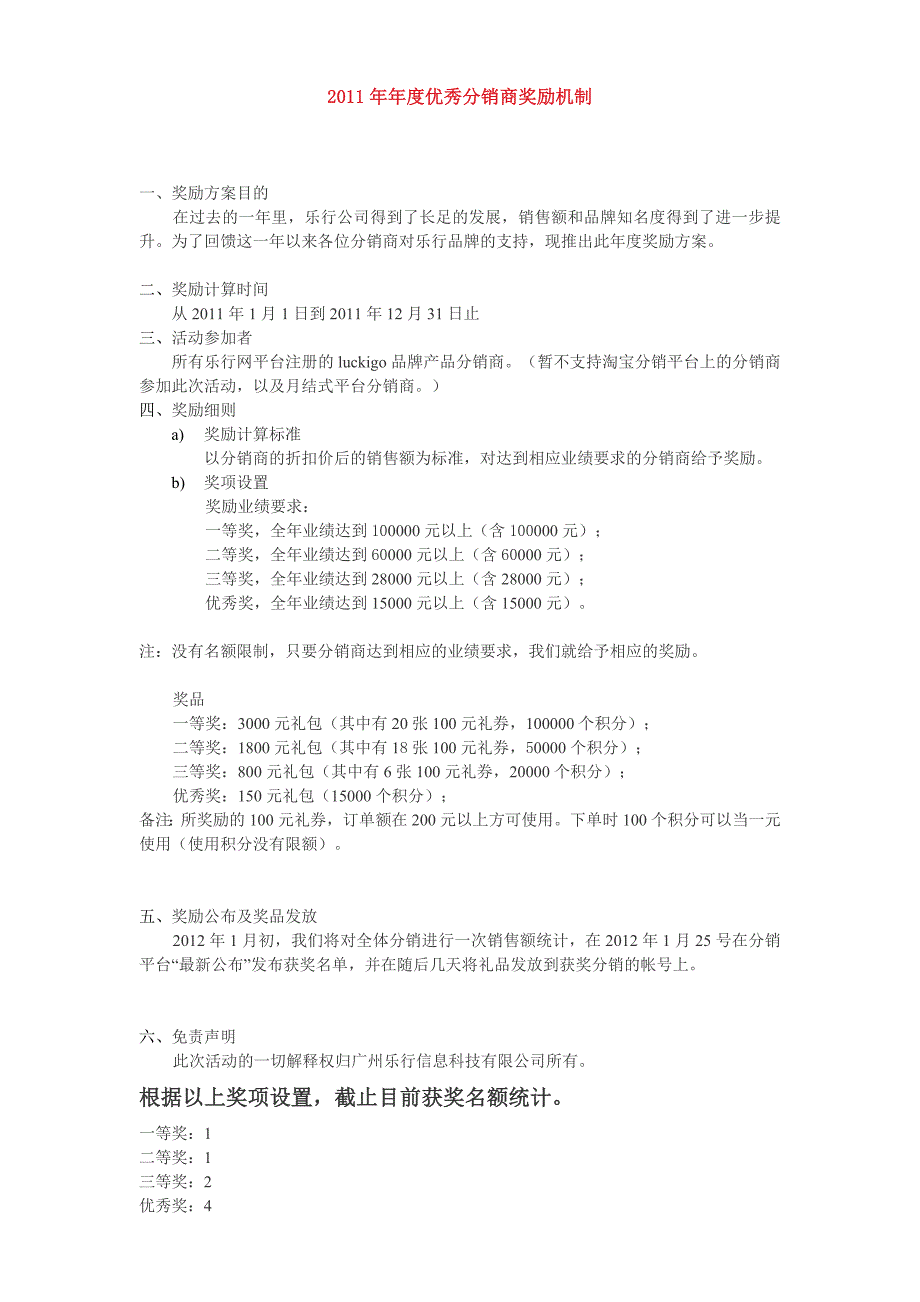 2011 年年度优秀分销商奖励机制

一、奖励方案目的

在过去的一年里，乐行公司得到了长足的发展，销售额和品牌知名度得到了进一步提升。为了回馈这一年以来各位分销商对乐行品牌的支持，现推出此年度奖励方案。

二、奖励计算时间

从 2011 年 1 月 1 日到 2011 年 12 月 31 日止

三、活动参加者

所有乐行网平台注册的 luckigo 品牌产品分销商。（暂不支持淘宝分销平台上的分销商参加此次活动，以及月结式平台分销商。）

四、奖励细则

a) 奖励计算标准

以分销商的折扣价后的销售额为标准，对达到相应业绩要求的分销商给予奖励。

b) 奖项设置

奖励业绩要求：

一等奖，全年业绩达到 100000 元以上（含 100000 元）；

二等奖，全年业绩达到 60000 元以上（含 60000 元）；

三等奖，全年业绩达到 28000 元以上（含 28000 元）；

优秀奖，全年业绩达到 15000 元以上（含 15000 元）。

注：没有名额限制，只要分销商达到相应的业绩要求，我们就给予相应的奖励。

奖品

一等奖：3000 元礼包（其中有 20 张 100 元礼券，100000 个积分）；

二等奖：1800 元礼包（其中有 18 张 100 元礼券，50000 个积分）；

三等奖：800 元礼包（其中有 6 张 100 元礼券，20000 个积分）；

优秀奖：150 元礼包（15000 个积分）；

备注：所奖励的 100 元礼券，订单额在 200 元以上方可使用。下单时 100 个积分可以当一元使用（使用积分没有限额）。

五、奖励公布及奖品发放

2012 年 1 月初，我们将对全体分销进行一次销售额统计，在 2012 年 1 月 25 号在分销平台“最新公布”发布获奖名单，并在随后几天将礼品发放到获奖分销的帐号上。

六、免责声明

此次活动的一切解释权归广州乐行信息科技有限公司所有。

根据以上奖项设置，截止目前获奖名额统计。

一等奖：1

二等奖：1

三等奖：2

优秀奖：4